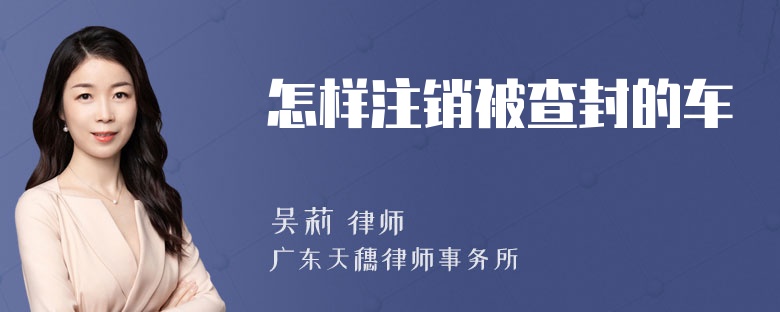 怎样注销被查封的车

吴莉 律师
广东天穗律师事务所